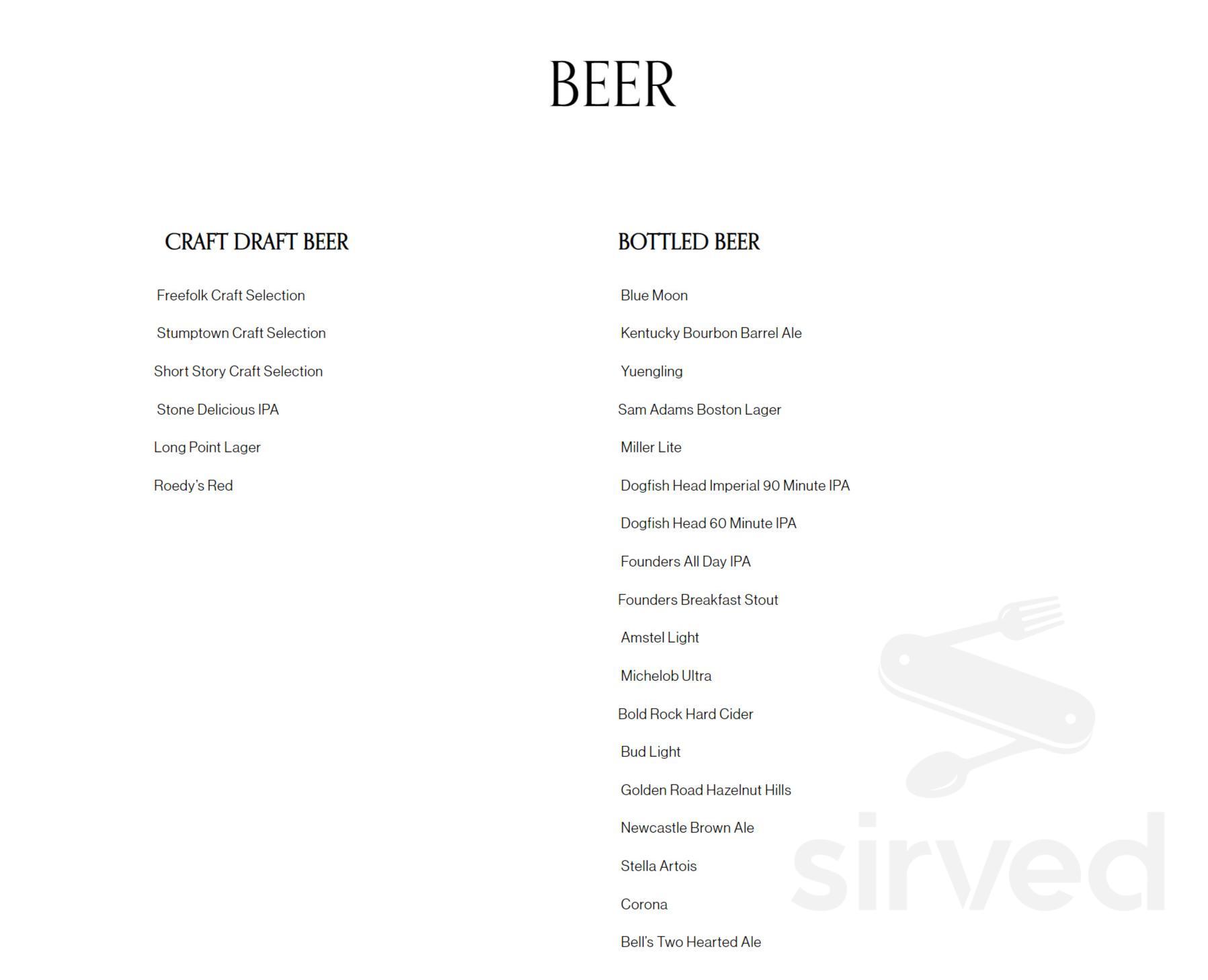 BEER

CRAFT DRAFT BEER

Freefolk Craft Selection

Stumptown Craft Selection

Short Story Craft Selection

Stone Delicious IPA

Long Point Lager

Roedy's Red

BOTTLED BEER

Blue Moon

Kentucky Bourbon Barrel Ale

Yuengling

Sam Adams Boston Lager

Miller Lite

Dogfish Head Imperial 90 Minute IPA

Dogfish Head 60 Minute IPA

Founders All Day IPA

Founders Breakfast Stout

Amstel Light

Michelob Ultra

Bold Rock Hard Cider

Bud Light

Golden Road Hazelnut Hills

Newcastle Brown Ale

Stella Artois

Corona

Bell's Two Hearted Ale

sirved